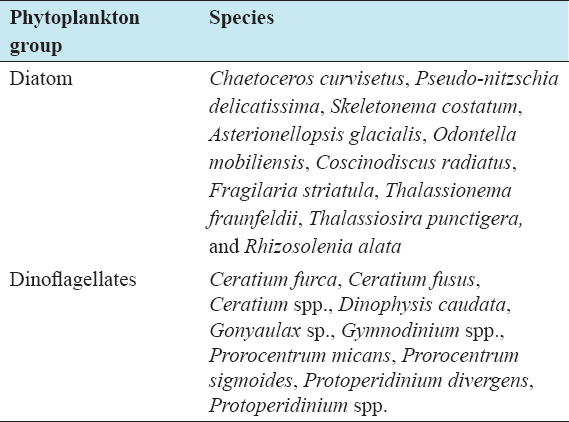 | Phytoplankton group | Species |
|---|---|
| Diatom | Chaetoceros curvisetus, Pseudo-nitzschia delicatissima, Skeletonema costatum, Asterionellopsis glacialis, Odontella mobiliensis, Coscinodiscus radiatus, Fragilaria striatula, Thalassionema fraunfeldii, Thalassiosira punctigera, and Rhizosolenia alata |
| Dinoflagellates | Ceratium furca, Ceratium fusus, Ceratium spp., Dinophysis caudata, Gonyaulax sp., Gymnodinium spp., Prorocentrum micans, Prorocentrum sigmoides, Protoperidinium divergens, Protoperidinium spp. |